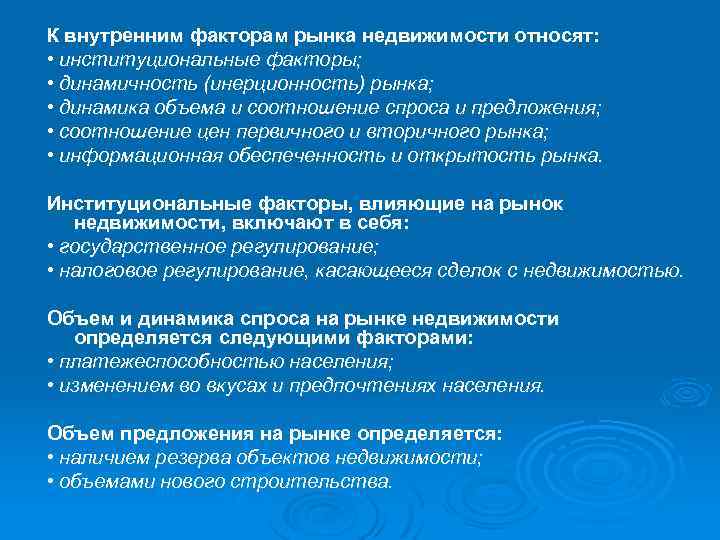 К внутренним факторам рынка недвижимости относят:
• институциональные факторы;
• динамичность (инерционность) рынка;
• динамика объема и соотношение спроса и предложения;
• соотношение цен первичного и вторичного рынка;
• информационная обеспеченность и открытость рынка.

Институциональные факторы, влияющие на рынок недвижимости, включают в себя:
• государственное регулирование;
• налоговое регулирование, касающееся сделок с недвижимостью.

Объем и динамика спроса на рынке недвижимости определяется следующими факторами:
• платежеспособностью населения;
• изменением во вкусах и предпочтениях населения.

Объем предложения на рынке определяется:
• наличием резерва объектов недвижимости;
• объемами нового строительства.